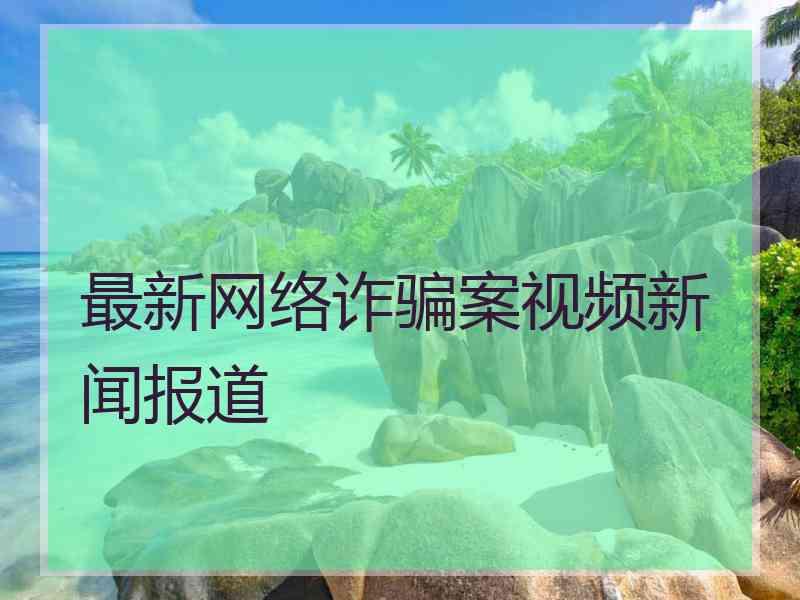 最新网络诈骗案视频新闻报道